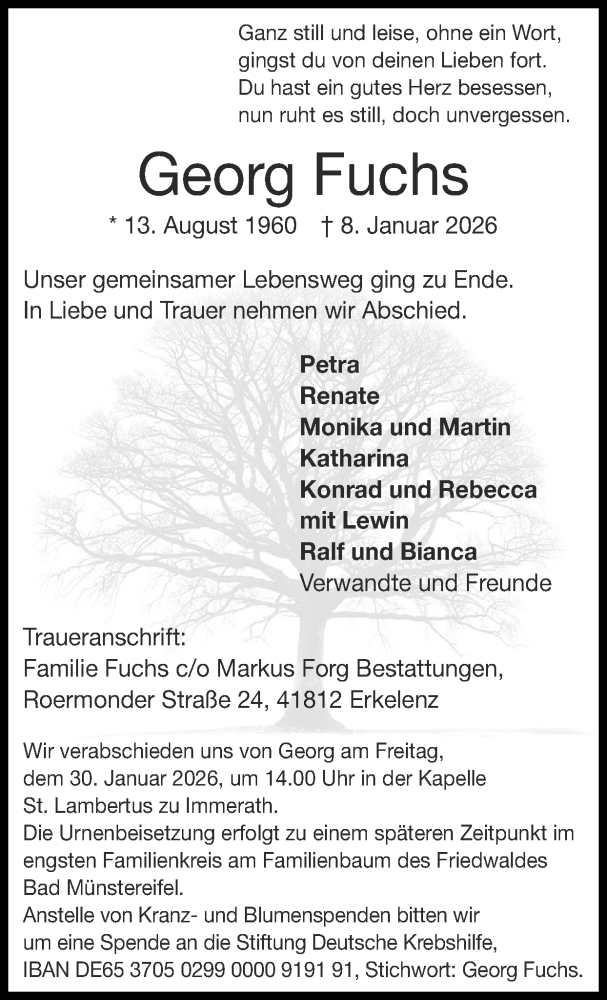 Ganz still und leise, ohne ein Wort,
gingst du von deinen Lieben fort.
Du hast ein gutes Herz besessen,
nun ruht es still, doch unvergessen.

Georg Fuchs

* 13. August 1960 † 8. Januar 2026

Unser gemeinsamer Lebensweg ging zu Ende.
In Liebe und Trauer nehmen wir Abschied.

Petra
Renate
Monika und Martin
Katharina
Konrad und Rebecca
mit Lewin
Ralf und Bianca
Verwandte und Freunde

Traueranschrift:
Familie Fuchs c/o Markus Forg Bestattungen,
Roermonder Straße 24, 41812 Erkelenz

Wir verabschieden uns von Georg am Freitag, dem 30. Januar 2026, um 14.00 Uhr in der Kapelle St. Lambertus zu Immerath.
Die Urnenbeisetzung erfolgt zu einem späteren Zeitpunkt im engsten Familienkreis am Familienbaum des Friedwaldes Bad Münstereifel.
Anstelle von Kranz- und Blumenspenden bitten wir um eine Spende an die Stiftung Deutsche Krebshilfe, IBAN DE65 3705 0299 0000 9191 91, Stichwort: Georg Fuchs.